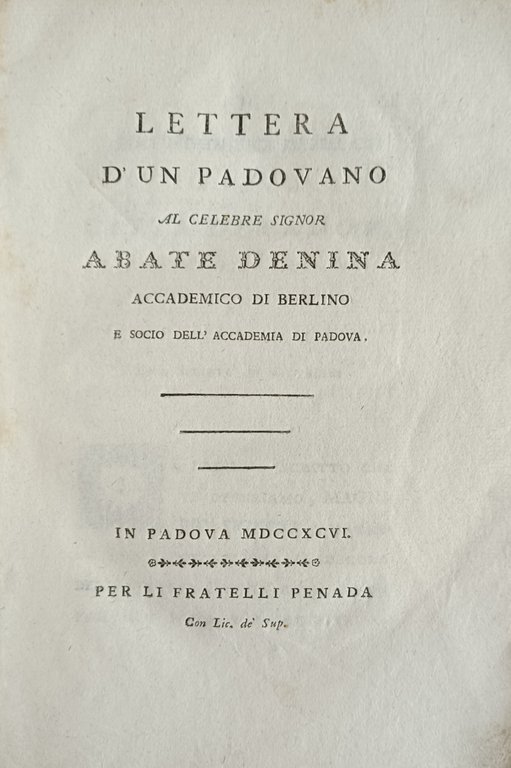 LETTERA
D'UN PADOVANO
AL CELEBRE SIGNOR
ABATE DENINA
ACCADEMICO DI BERLINO
E SOCIO DELL' ACCADEMIA DI PADOVA.

IN PADOVA MDCCXCVI.

PER LI FRATELLI PENADA
Con Lic. de' Sup.